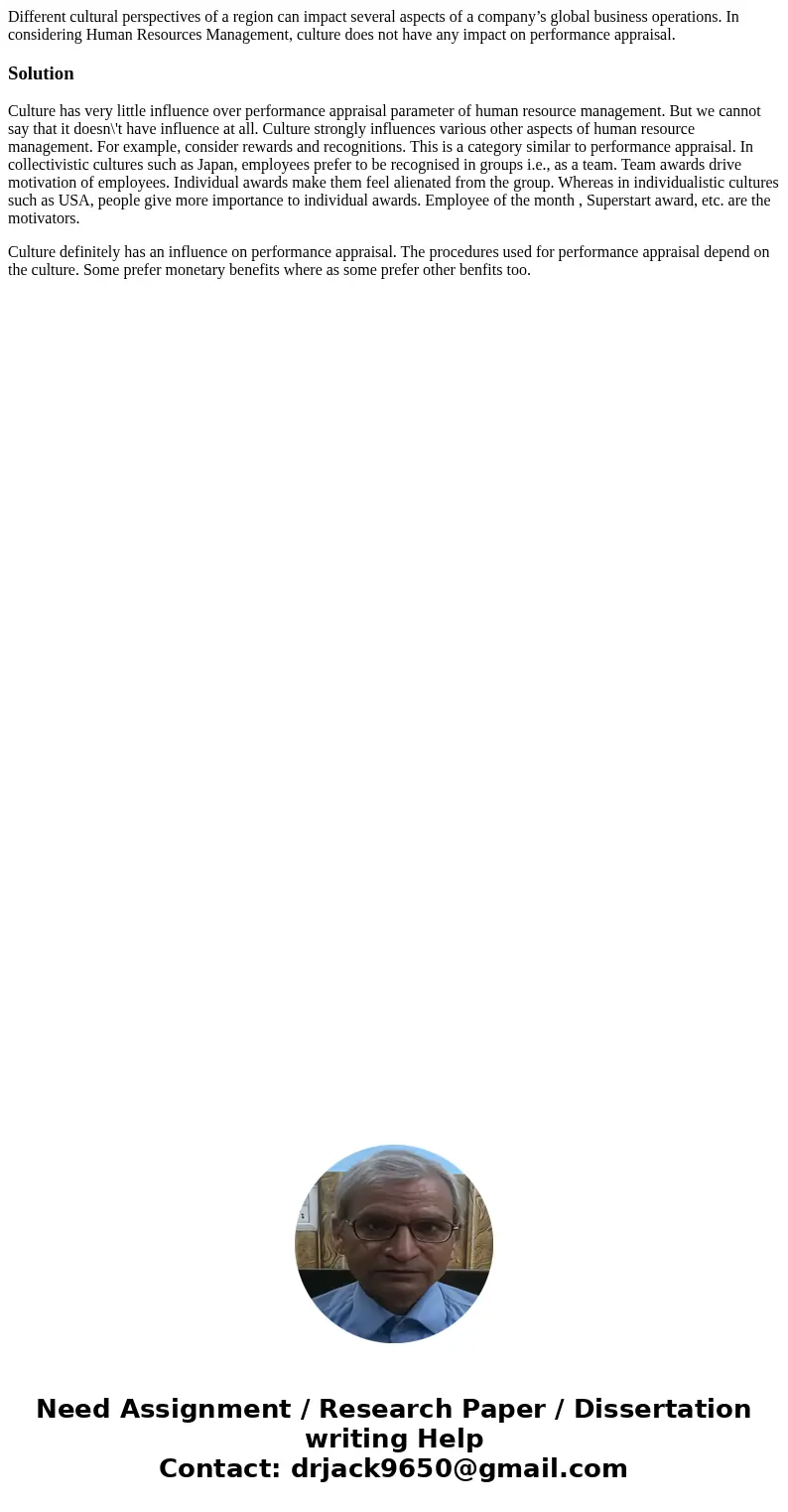 Different cultural perspectives of a region can impact several aspects of a company's global business operations. In considering Human Resources Management, culture does not have any impact on performance appraisal.

Solution

Culture has very little influence over performance appraisal parameter of human resource management. But we cannot say that it doesn\'t have influence at all. Culture strongly influences various other aspects of human resource management. For example, consider rewards and recognitions. This is a category similar to performance appraisal. In collectivistic cultures such as Japan, employees prefer to be recognised in groups i.e., as a team. Team awards drive motivation of employees. Individual awards make them feel alienated from the group. Whereas in individualistic cultures such as USA, people give more importance to individual awards. Employee of the month , Superstart award, etc. are the motivators.

Culture definitely has an influence on performance appraisal. The procedures used for performance appraisal depend on the culture. Some prefer monetary benefits where as some prefer other benfits too.

Need Assignment / Research Paper / Dissertation writing Help
Contact: drjack9650@gmail.com